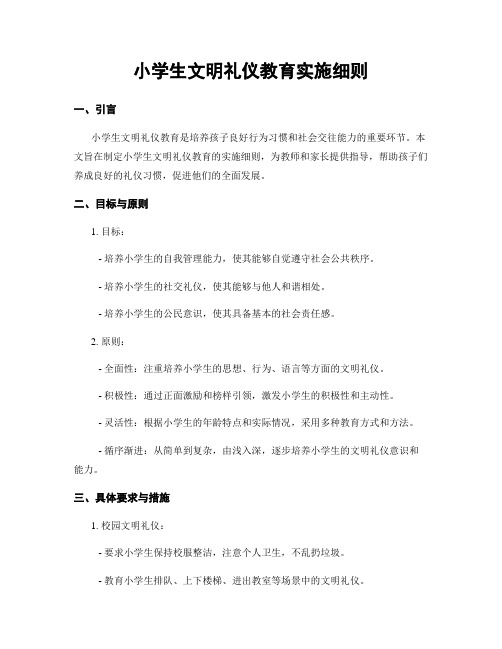 小学生文明礼仪教育实施细则

一、引言

小学生文明礼仪教育是培养孩子良好行为习惯和社会交往能力的重要环节。本文旨在制定小学生文明礼仪教育的实施细则，为教师和家长提供指导，帮助孩子们养成良好的礼仪习惯，促进他们的全面发展。

二、目标与原则

1. 目标：

- 培养小学生的自我管理能力，使其能够自觉遵守社会公共秩序。

- 培养小学生的社交礼仪，使其能够与他人和谐相处。

- 培养小学生的公民意识，使其具备基本的社会责任感。

2. 原则：

- 全面性：注重培养小学生的思想、行为、语言等方面的文明礼仪。

- 积极性：通过正面激励和榜样引领，激发小学生的积极性和主动性。

- 灵活性：根据小学生的年龄特点和实际情况，采用多种教育方式和方法。

- 循序渐进：从简单到复杂，由浅入深，逐步培养小学生的文明礼仪意识和能力。

三、具体要求与措施

1. 校园文明礼仪：

- 要求小学生保持校服整洁，注意个人卫生，不乱扔垃圾。

- 教育小学生排队、上下楼梯、进出教室等场景中的文明礼仪。